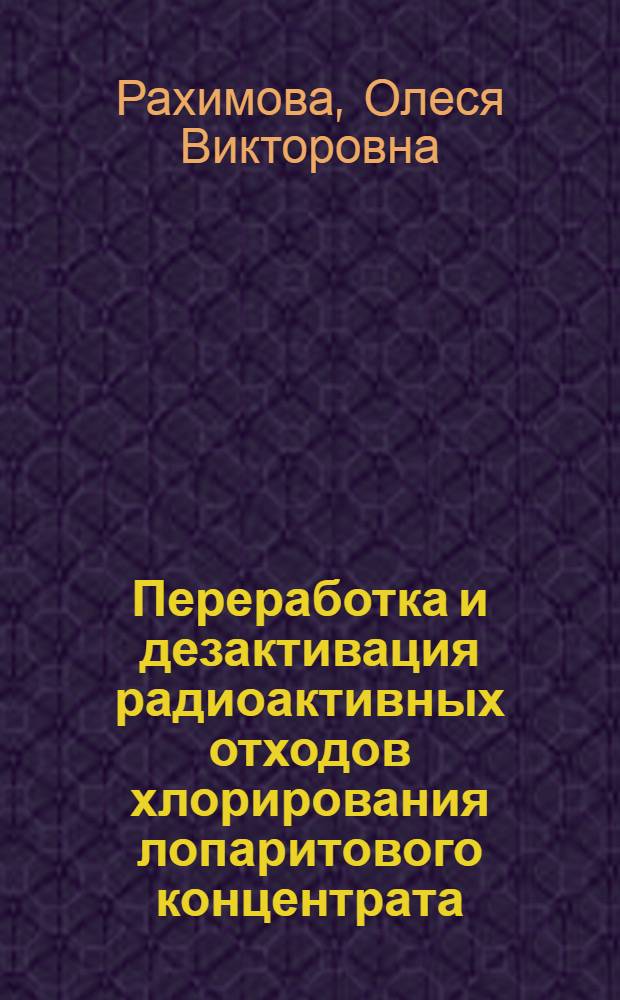 Рахимова, Олеся Викторовна

Переработка и дезактивация радиоактивных отходов хлорирования лопаритового концентрата